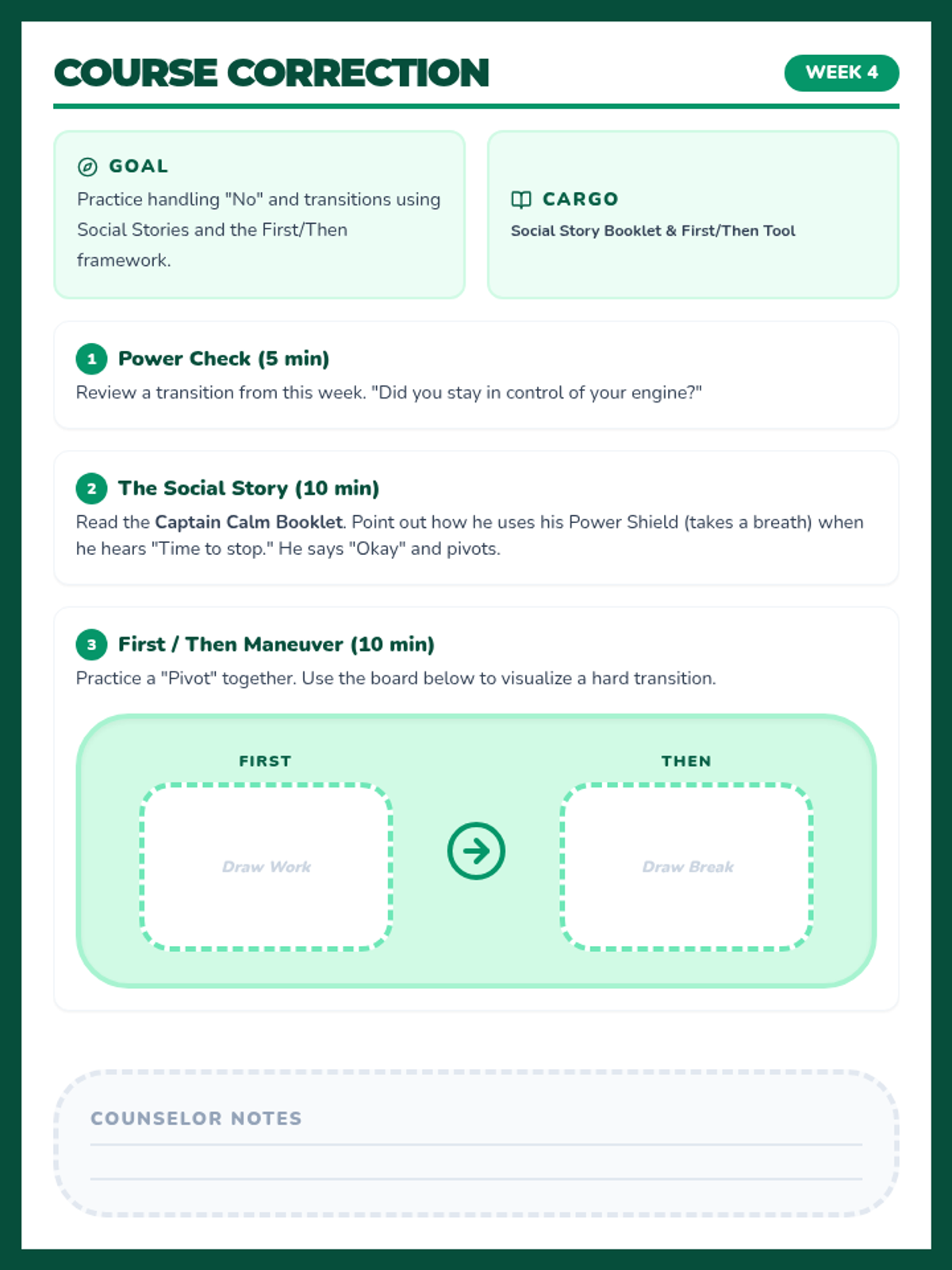 COURSE CORRECTION

WEEK 4

GOAL
Practice handling "No" and transitions using Social Stories and the First/Then framework.

CARGO
Social Story Booklet & First/Then Tool

1 Power Check (5 min)
Review a transition from this week. "Did you stay in control of your engine?"

2 The Social Story (10 min)
Read the Captain Calm Booklet. Point out how he uses his Power Shield (takes a breath) when he hears "Time to stop." He says "Okay" and pivots.

3 First / Then Maneuver (10 min)
Practice a "Pivot" together. Use the board below to visualize a hard transition.

FIRST
Draw Work

THEN
Draw Break

COUNSELOR NOTES